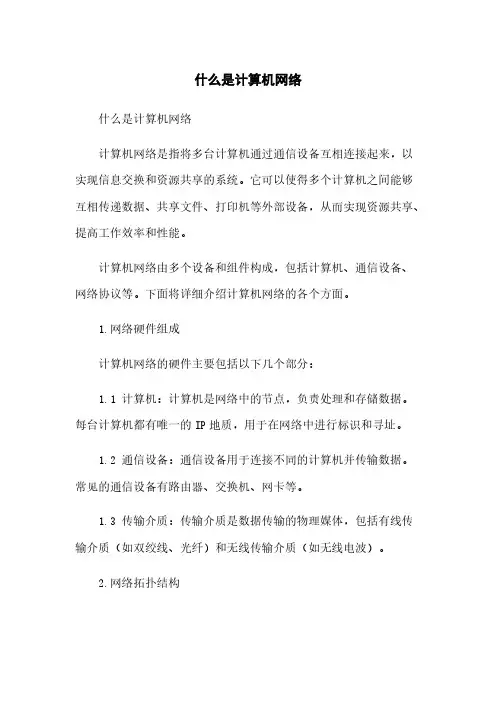 什么是计算机网络

什么是计算机网络

计算机网络是指将多台计算机通过通信设备互相连接起来，以实现信息交换和资源共享的系统。它可以使得多个计算机之间能够互相传递数据、共享文件、打印机等外部设备，从而实现资源共享、提高工作效率和性能。

计算机网络由多个设备和组件构成，包括计算机、通信设备、网络协议等。下面将详细介绍计算机网络的各个方面。

1.网络硬件组成

计算机网络的硬件主要包括以下几个部分：

1.1 计算机：计算机是网络中的节点，负责处理和存储数据。每台计算机都有唯一的 IP 地质，用于在网络中进行标识和寻址。

1.2 通信设备：通信设备用于连接不同的计算机并传输数据。常见的通信设备有路由器、交换机、网卡等。

1.3 传输介质：传输介质是数据传输的物理媒体，包括有线传输介质（如双绞线、光纤）和无线传输介质（如无线电波）。

2.网络拓扑结构